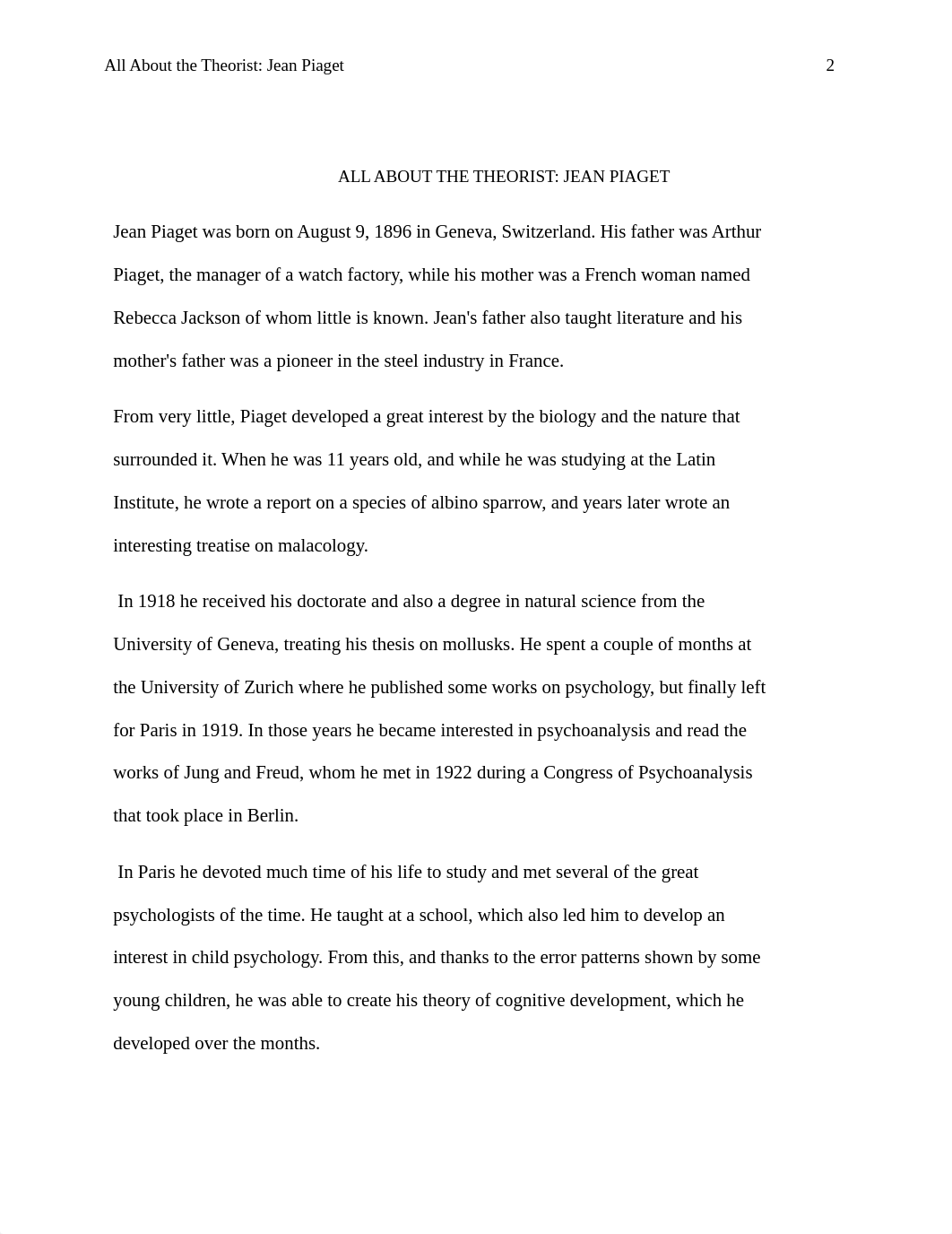 All About the Theorist: Jean Piaget 2

ALL ABOUT THE THEORIST: JEAN PIAGET

Jean Piaget was born on August 9, 1896 in Geneva, Switzerland. His father was Arthur Piaget, the manager of a watch factory, while his mother was a French woman named Rebecca Jackson of whom little is known. Jean's father also taught literature and his mother's father was a pioneer in the steel industry in France.

From very little, Piaget developed a great interest by the biology and the nature that surrounded it. When he was 11 years old, and while he was studying at the Latin Institute, he wrote a report on a species of albino sparrow, and years later wrote an interesting treatise on malacology.

In 1918 he received his doctorate and also a degree in natural science from the University of Geneva, treating his thesis on mollusks. He spent a couple of months at the University of Zurich where he published some works on psychology, but finally left for Paris in 1919. In those years he became interested in psychoanalysis and read the works of Jung and Freud, whom he met in 1922 during a Congress of Psychoanalysis that took place in Berlin.

In Paris he devoted much time of his life to study and met several of the great psychologists of the time. He taught at a school, which also led him to develop an interest in child psychology. From this, and thanks to the error patterns shown by some young children, he was able to create his theory of cognitive development, which he developed over the months.